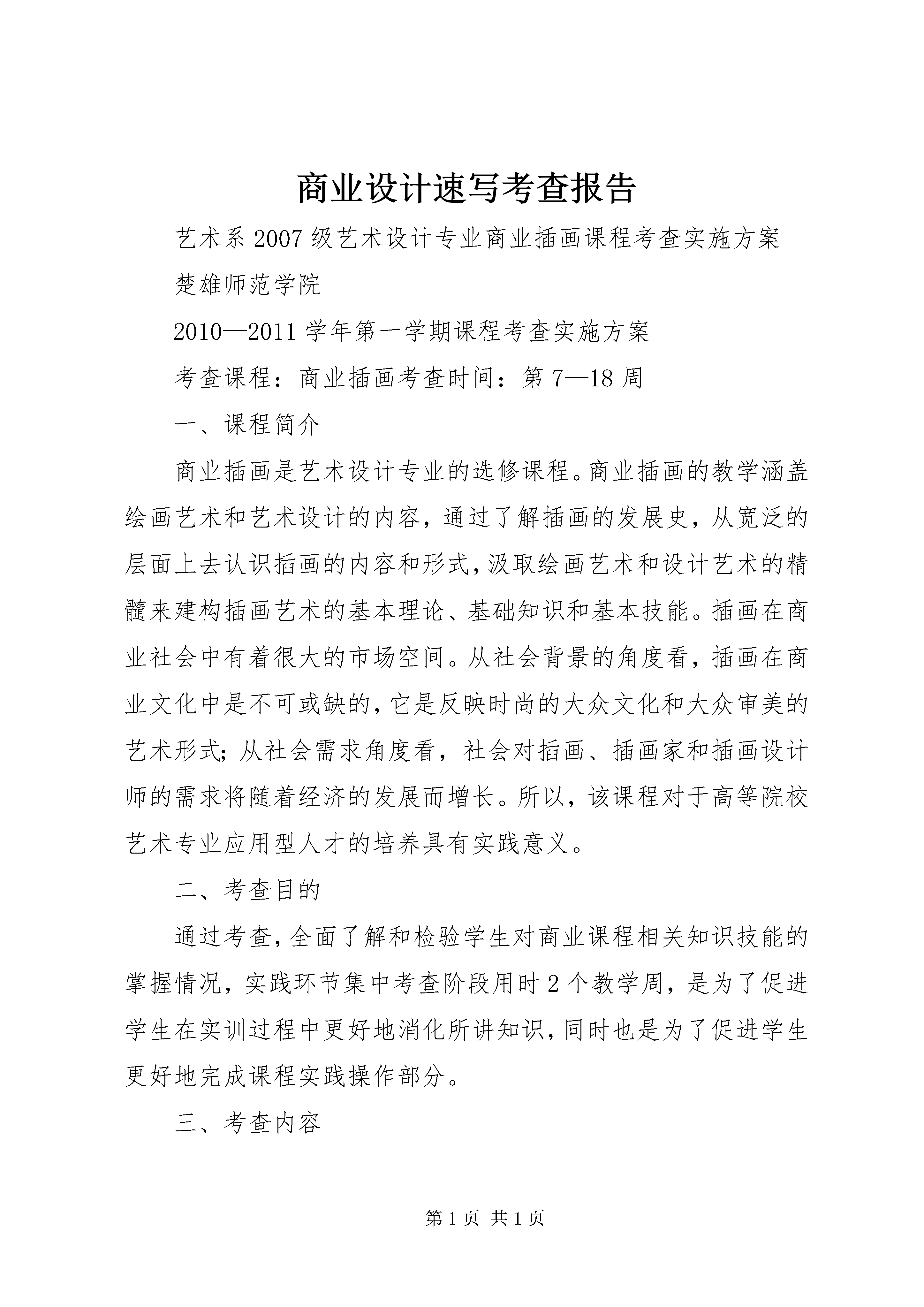 商业设计速写考查报告

艺术系 2007 级艺术设计专业商业插画课程考查实施方案

楚雄师范学院

2010—2011 学年第一学期课程考查实施方案

考查课程：商业插画考查时间：第 7—18 周

一、课程简介

商业插画是艺术设计专业的选修课程。商业插画的教学涵盖绘画艺术和艺术设计的内容，通过了解插画的发展史，从宽泛的层面上去认识插画的内容和形式，汲取绘画艺术和设计艺术的精髓来建构插画艺术的基本理论、基础知识和基本技能。插画在商业社会中有着很大的市场空间。从社会背景的角度看，插画在商业文化中是不可或缺的，它是反映时尚的大众文化和大众审美的艺术形式；从社会需求角度看，社会对插画、插画家和插画设计师的需求将随着经济的发展而增长。所以，该课程对于高等院校艺术专业应用型人才的培养具有实践意义。

二、考查目的

通过考查，全面了解和检验学生对商业课程相关知识技能的掌握情况，实践环节集中考查阶段用时 2 个教学周，是为了促进学生在实训过程中更好地消化所讲知识，同时也是为了促进学生更好地完成课程实践操作部分。

三、考查内容

第 1 页 共 1 页